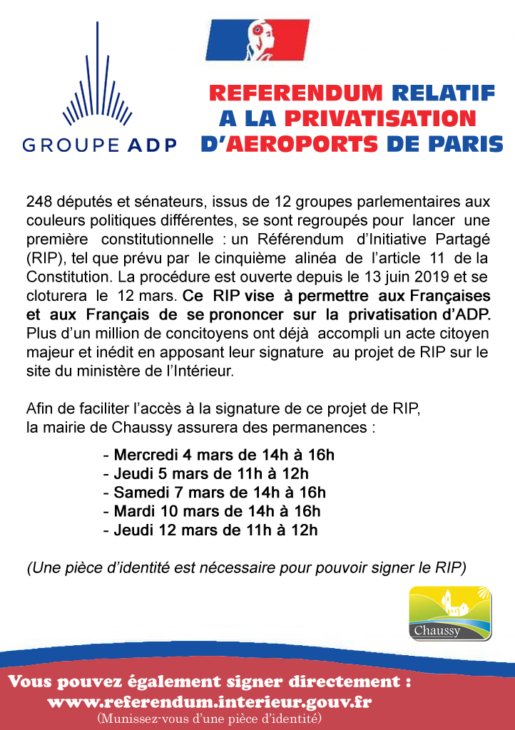 GROUPE ADP

REFERENDUM RELATIF A LA PRIVATISATION D'AEROPORTS DE PARIS

248 députés et sénateurs, issus de 12 groupes parlementaires aux couleurs politiques différentes, se sont regroupés pour lancer une première constitutionnelle : un Référendum d'Initiative Partagé (RIP), tel que prévu par le cinquième alinéa de l'article 11 de la Constitution. La procédure est ouverte depuis le 13 juin 2019 et se cloturera le 12 mars. Ce RIP vise à permettre aux Françaises et aux Français de se prononcer sur la privatisation d'ADP. Plus d'un million de concitoyens ont déjà accompli un acte citoyen majeur et inédit en apposant leur signature au projet de RIP sur le site du ministère de l'Intérieur.

Afin de faciliter l'accès à la signature de ce projet de RIP, la mairie de Chaussy assurera des permanences :

- Mercredi 4 mars de 14h à 16h
- Jeudi 5 mars de 11h à 12h
- Samedi 7 mars de 14h à 16h
- Mardi 10 mars de 14h à 16h
- Jeudi 12 mars de 11h à 12h

(Une pièce d'identité est nécessaire pour pouvoir signer le RIP)

Chaussy

Vous pouvez également signer directement :
www.referendum.interieur.gouv.fr
(Munissez-vous d'une pièce d'identité)